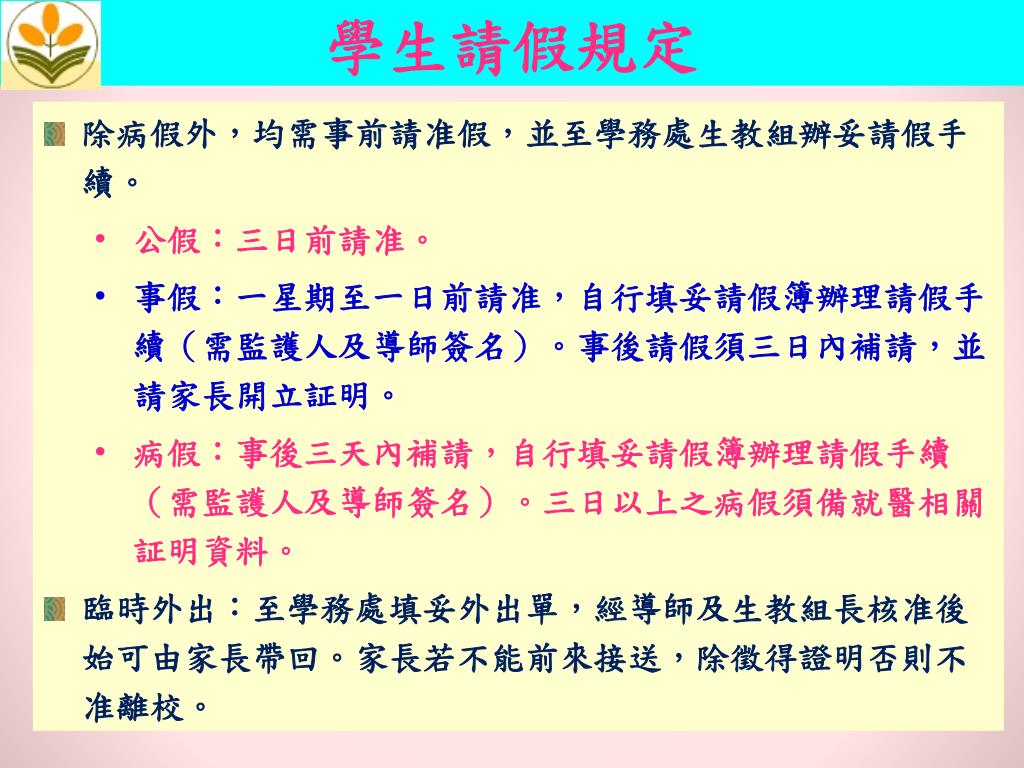 學生請假規定

除病假外，均需事前請准假，並至學務處生教組辦妥請假手續。

• 公假：三日前請准。
• 事假：一星期至一日前請准，自行填妥請假簿辦理請假手續（需監護人及導師簽名）。事後請假須三日內補請，並請家長開立証明。
• 病假：事後三天內補請，自行填妥請假簿辦理請假手續（需監護人及導師簽名）。三日以上之病假須備就醫相關証明資料。

臨時外出：至學務處填妥外出單，經導師及生教組長核准後始可由家長帶回。家長若不能前來接送，除徵得證明否則不准離校。